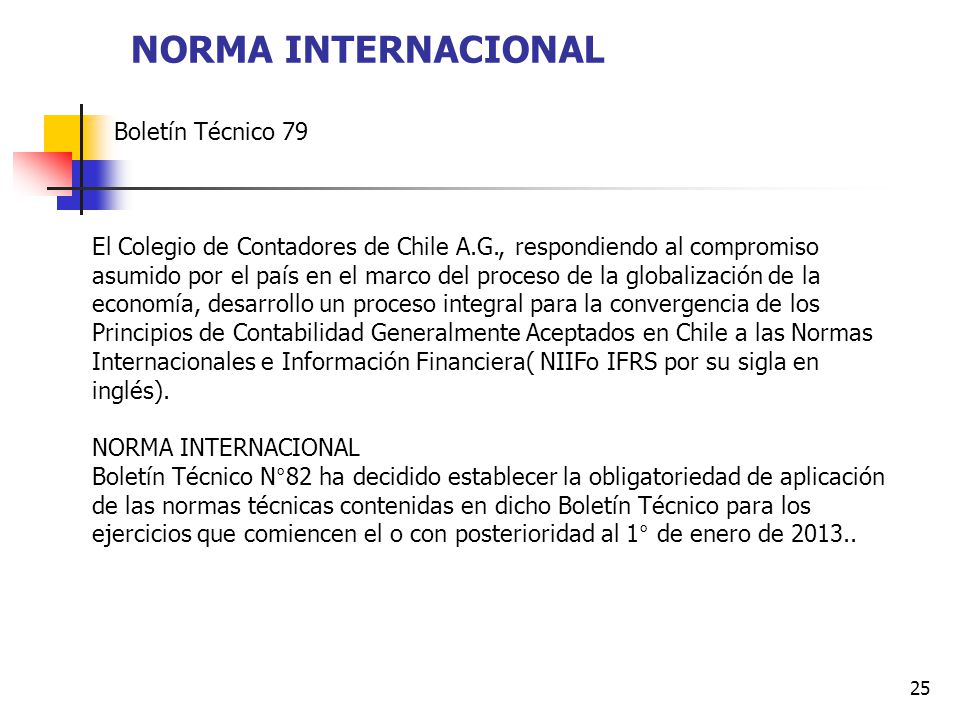 NORMA INTERNACIONAL

Boletín Técnico 79

El Colegio de Contadores de Chile A.G., respondiendo al compromiso asumido por el país en el marco del proceso de la globalización de la economía, desarrollo un proceso integral para la convergencia de los Principios de Contabilidad Generalmente Aceptados en Chile a las Normas Internacionales e Información Financiera( NIIFo IFRS por su sigla en inglés).

NORMA INTERNACIONAL
Boletín Técnico N°82 ha decidido establecer la obligatoriedad de aplicación de las normas técnicas contenidas en dicho Boletín Técnico para los ejercicios que comiencen el o con posterioridad al 1° de enero de 2013..

25